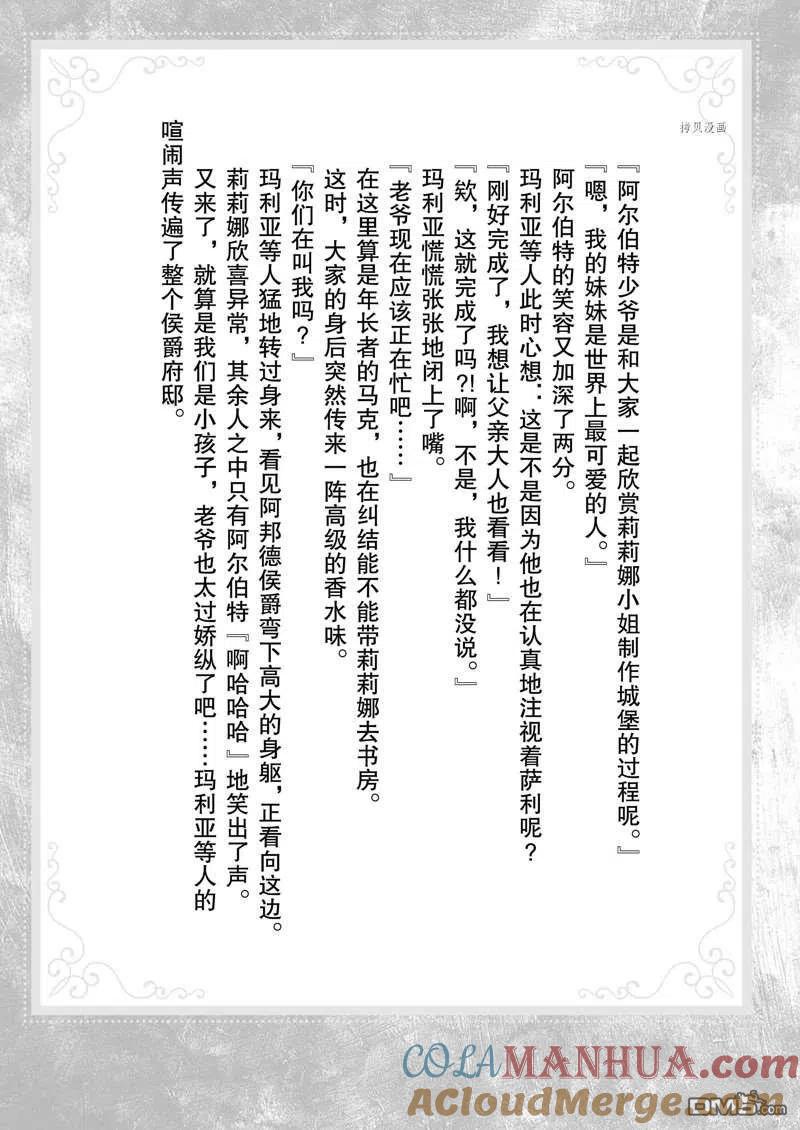 拷贝漫画

『阿尔伯特少爷是和大家一起欣赏莉莉娜小姐制作城堡的过程呢。』

『嗯，我的妹妹是世界上最可爱的人。』

阿尔伯特的笑容又加深了两分。

玛利亚等人此时心想：这是不是因为他也在认真地注视着萨利呢？

『刚好完成了，我想让父亲大人也看看！』

『欸，这就完成了吗?!啊，不是，我什么都没说。』

玛利亚慌慌张张地闭上了嘴。

『老爷现在应该正在忙吧……』

在这里算是年长者的马克，也在纠结能不能带莉莉娜去书房。

这时，大家的身后突然传来一阵高级的香水味。

『你们在叫我吗？』

玛利亚等人猛地转过身来，看见阿邦德侯爵弯下高大的身躯，正看向这边。

莉莉娜欣喜异常，其余人之中只有阿尔伯特『啊哈哈哈』地笑出了声。

又来了，就算是我们是小孩子，老爷也太过娇纵了吧……玛利亚等人的喧闹声传遍了整个侯爵府邸。

COLAMANHUA.com
ACloudMerge.com
DM5